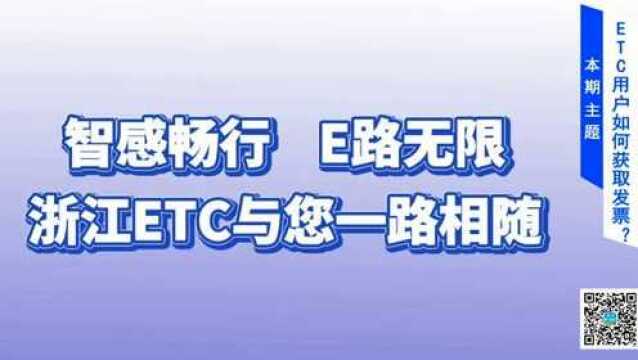 智感畅行　E路无限
浙江ETC与您一路相随

本期主题

ETC用户如何获取发票？